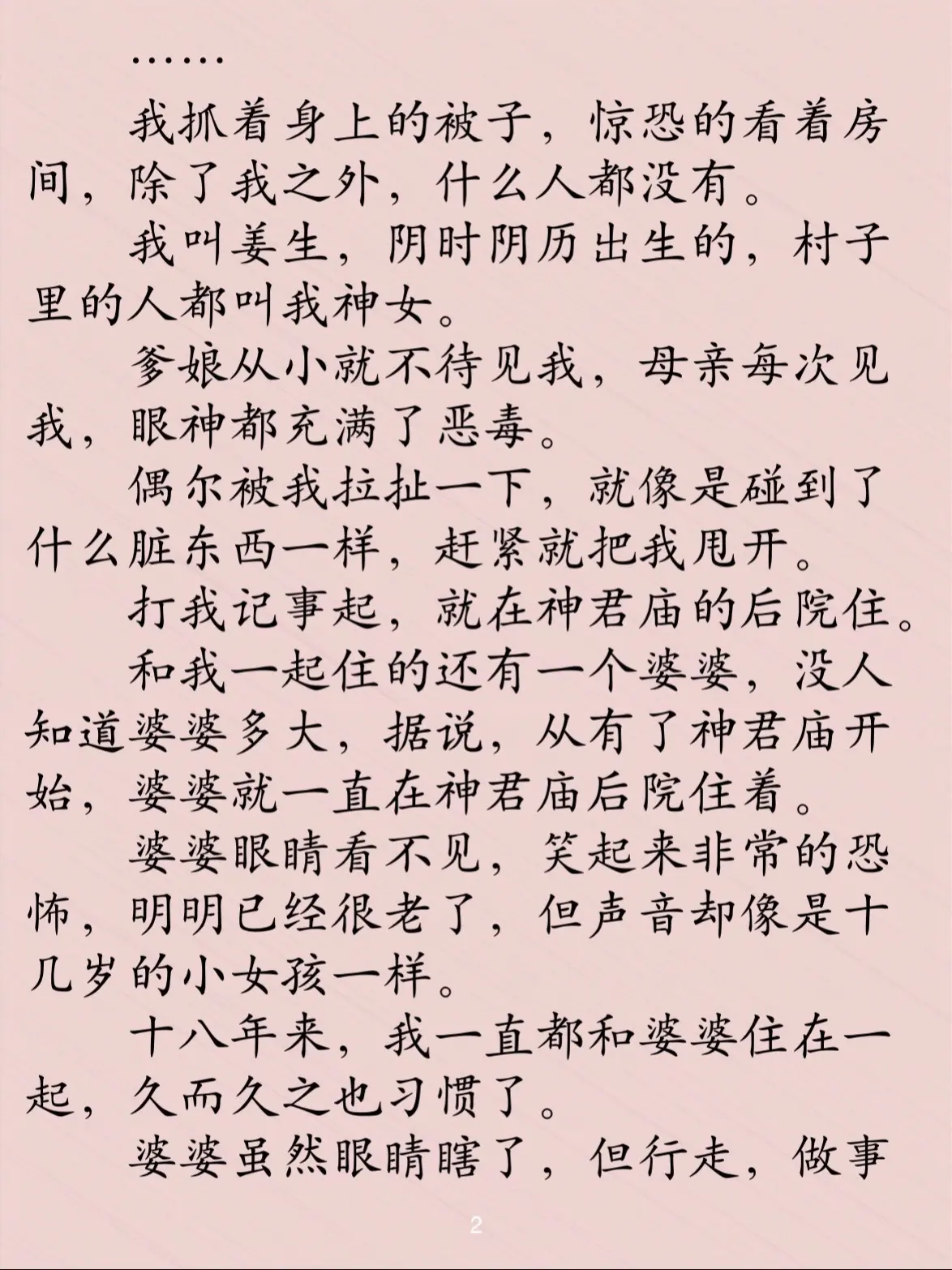 ……

我抓着身上的被子，惊恐的看着房间，除了我之外，什么人都没有。

我叫姜生，阴时阴历出生的，村子里的人都叫我神女。

爹娘从小就不待见我，母亲每次见我，眼神都充满了恶毒。

偶尔被我拉扯一下，就像是碰到了什么脏东西一样，赶紧就把我甩开。

打我记事起，就在神君庙的后院住。

和我一起住的还有一个婆婆，没人知道婆婆多大，据说，从有了神君庙开始，婆婆就一直在神君庙后院住着。

婆婆眼睛看不见，笑起来非常的恐怖，明明已经很老了，但声音却像是十几岁的小女孩一样。

十八年来，我一直都和婆婆住在一起，久而久之也习惯了。

婆婆虽然眼睛瞎了，但行走，做事

2